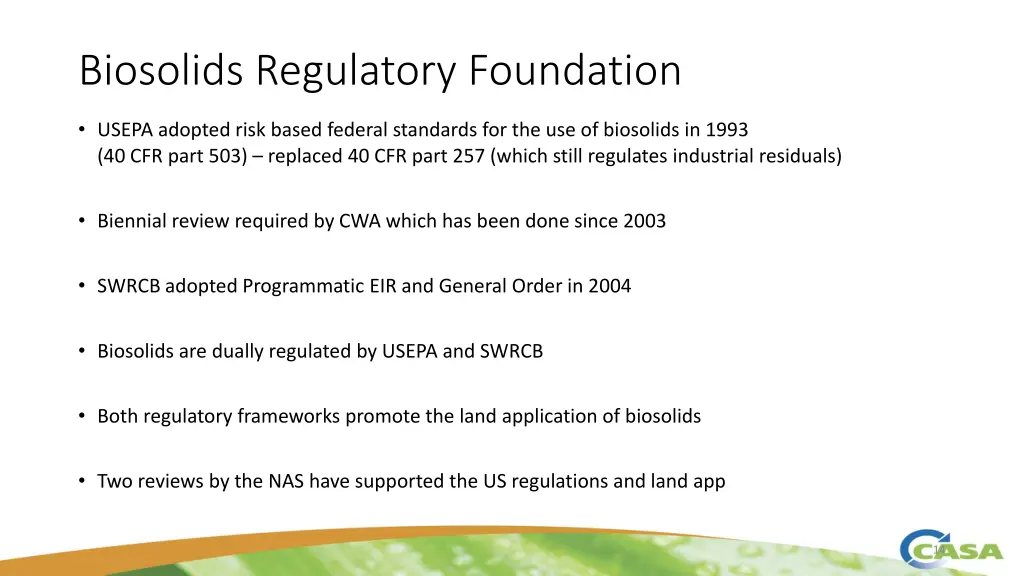 Biosolids Regulatory Foundation

• USEPA adopted risk based federal standards for the use of biosolids in 1993 (40 CFR part 503) – replaced 40 CFR part 257 (which still regulates industrial residuals)

• Biennial review required by CWA which has been done since 2003

• SWRCB adopted Programmatic EIR and General Order in 2004

• Biosolids are dually regulated by USEPA and SWRCB

• Both regulatory frameworks promote the land application of biosolids

• Two reviews by the NAS have supported the US regulations and land app

CASA